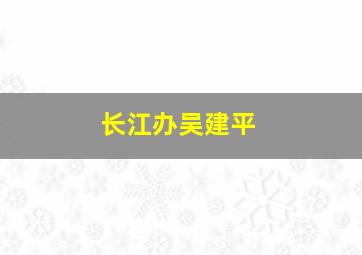 长江办吴建平